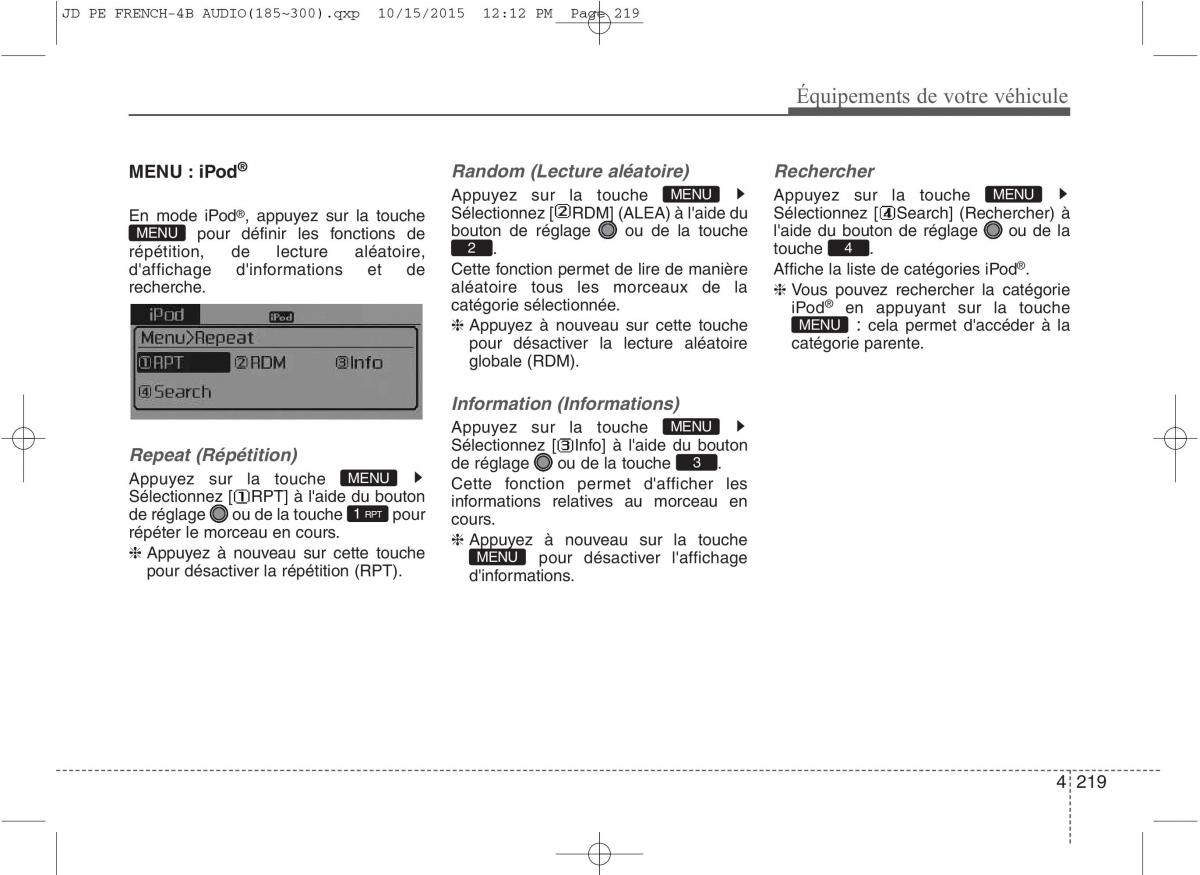 JD PE FRENCH-4B AUDIO(185~300).qxp 10/15/2015 12:12 PM Page 219

Équipements de votre véhicule

MENU : iPod®

En mode iPod®, appuyez sur la touche MENU pour définir les fonctions de répétition, de lecture aléatoire, d'affichage d'informations et de recherche.

iPod
iPod
Menu>Repeat
①RPT ②RDM ③Info
④Search

Repeat (Répétition)
Appuyez sur la touche MENU ▶ Sélectionnez [①RPT] à l'aide du bouton de réglage ou de la touche 1 RPT pour répéter le morceau en cours.
❈ Appuyez à nouveau sur cette touche pour désactiver la répétition (RPT).

Random (Lecture aléatoire)
Appuyez sur la touche MENU ▶ Sélectionnez [②RDM] (ALEA) à l'aide du bouton de réglage ou de la touche 2.
Cette fonction permet de lire de manière aléatoire tous les morceaux de la catégorie sélectionnée.
❈ Appuyez à nouveau sur cette touche pour désactiver la lecture aléatoire globale (RDM).

Information (Informations)
Appuyez sur la touche MENU ▶ Sélectionnez [③Info] à l'aide du bouton de réglage ou de la touche 3.
Cette fonction permet d'afficher les informations relatives au morceau en cours.
❈ Appuyez à nouveau sur la touche MENU pour désactiver l'affichage d'informations.

Rechercher
Appuyez sur la touche MENU ▶ Sélectionnez [④Search] (Rechercher) à l'aide du bouton de réglage ou de la touche 4.
Affiche la liste de catégories iPod®.
❈ Vous pouvez rechercher la catégorie iPod® en appuyant sur la touche MENU : cela permet d'accéder à la catégorie parente.

4 219